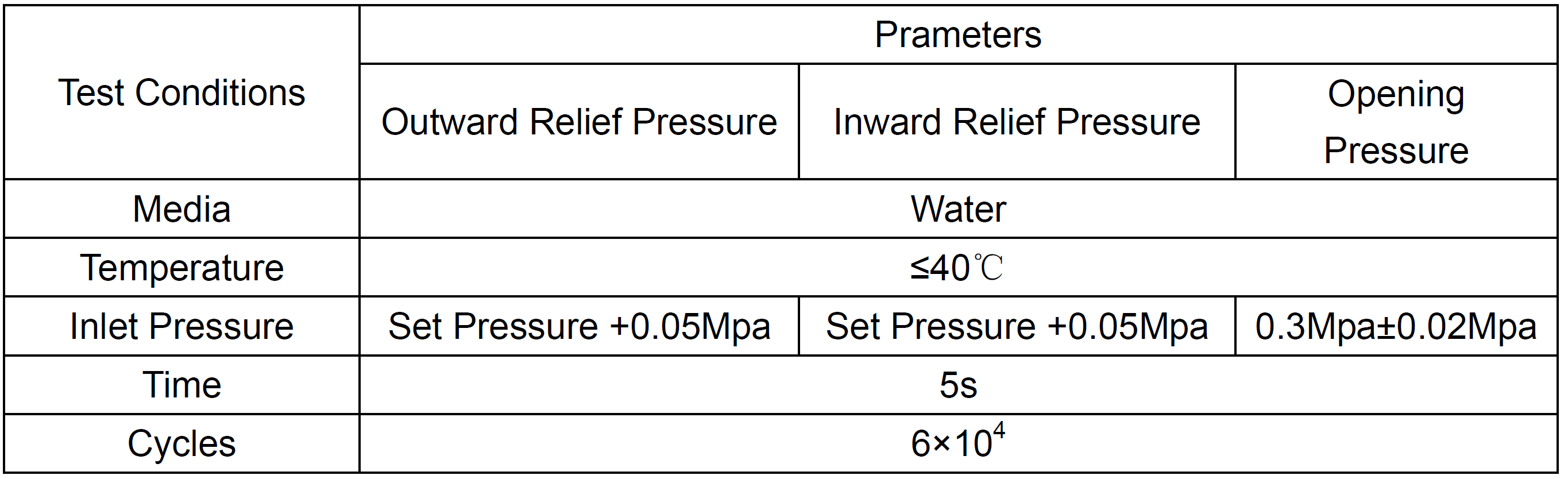 | Test Conditions | Prameters | | |
|---|---|---|---|
| | Outward Relief Pressure | Inward Relief Pressure | Opening Pressure |
| Media | Water | | |
| Temperature | ≤40℃ | | |
| Inlet Pressure | Set Pressure +0.05Mpa | Set Pressure +0.05Mpa | 0.3Mpa±0.02Mpa |
| Time | 5s | | |
| Cycles | $6\times10^4$ | | |